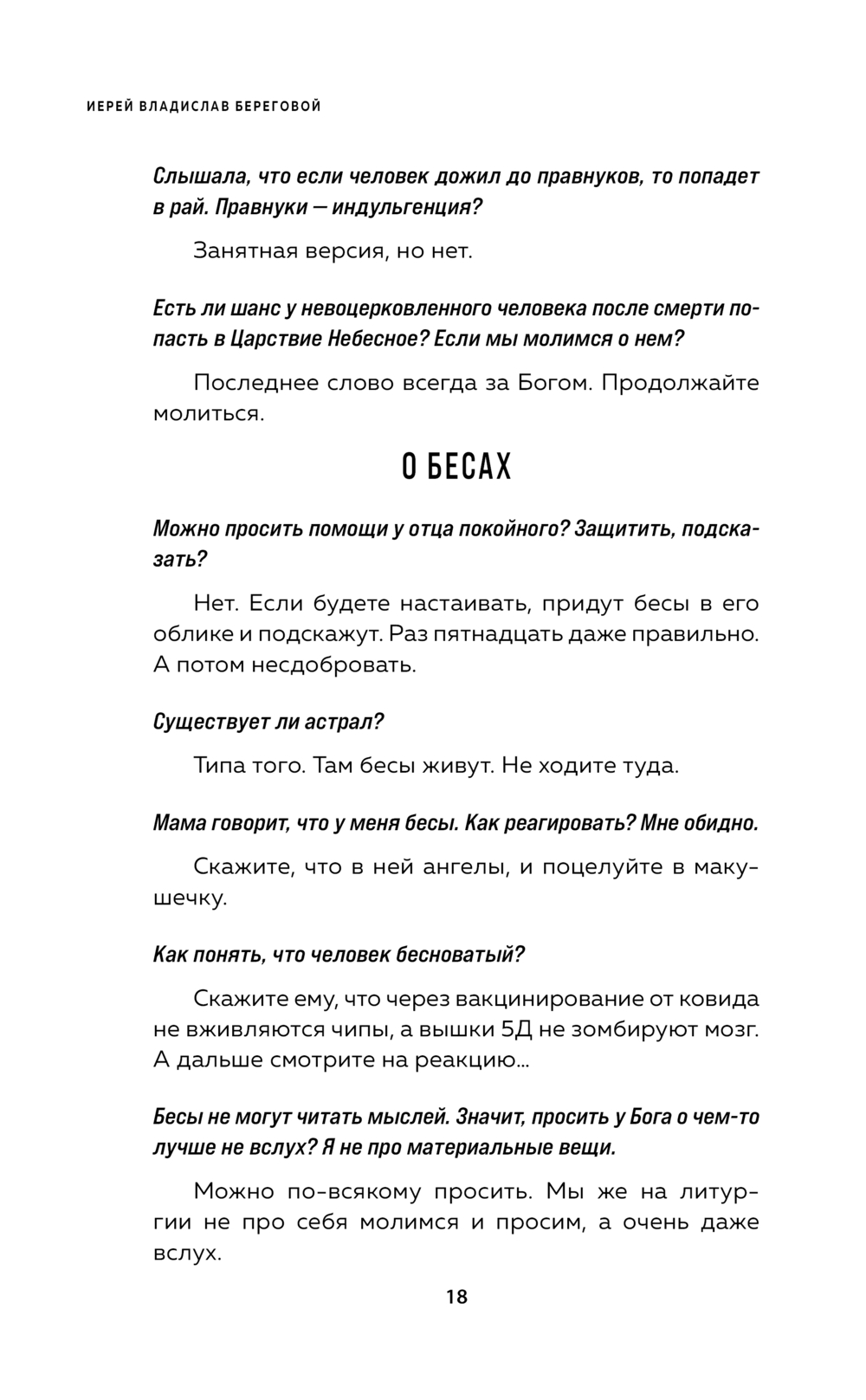 ИЕРЕЙ ВЛАДИСЛАВ БЕРЕГОВОЙ

Слышала, что если человек дожил до правнуков, то попадет в рай. Правнуки — индульгенция?

Занятная версия, но нет.

Есть ли шанс у невоцерковленного человека после смерти попасть в Царствие Небесное? Если мы молимся о нем?

Последнее слово всегда за Богом. Продолжайте молиться.

О БЕСАХ

Можно просить помощи у отца покойного? Защитить, подсказать?

Нет. Если будете настаивать, придут бесы в его облике и подскажут. Раз пятнадцать даже правильно. А потом несдобровать.

Существует ли астрал?

Типа того. Там бесы живут. Не ходите туда.

Мама говорит, что у меня бесы. Как реагировать? Мне обидно.

Скажите, что в ней ангелы, и поцелуйте в макушечку.

Как понять, что человек бесноватый?

Скажите ему, что через вакцинирование от ковида не вживляются чипы, а вышки 5Д не зомбируют мозг. А дальше смотрите на реакцию...

Бесы не могут читать мыслей. Значит, просить у Бога о чем-то лучше не вслух? Я не про материальные вещи.

Можно по-всякому просить. Мы же на литургии не про себя молимся и просим, а очень даже вслух.

18